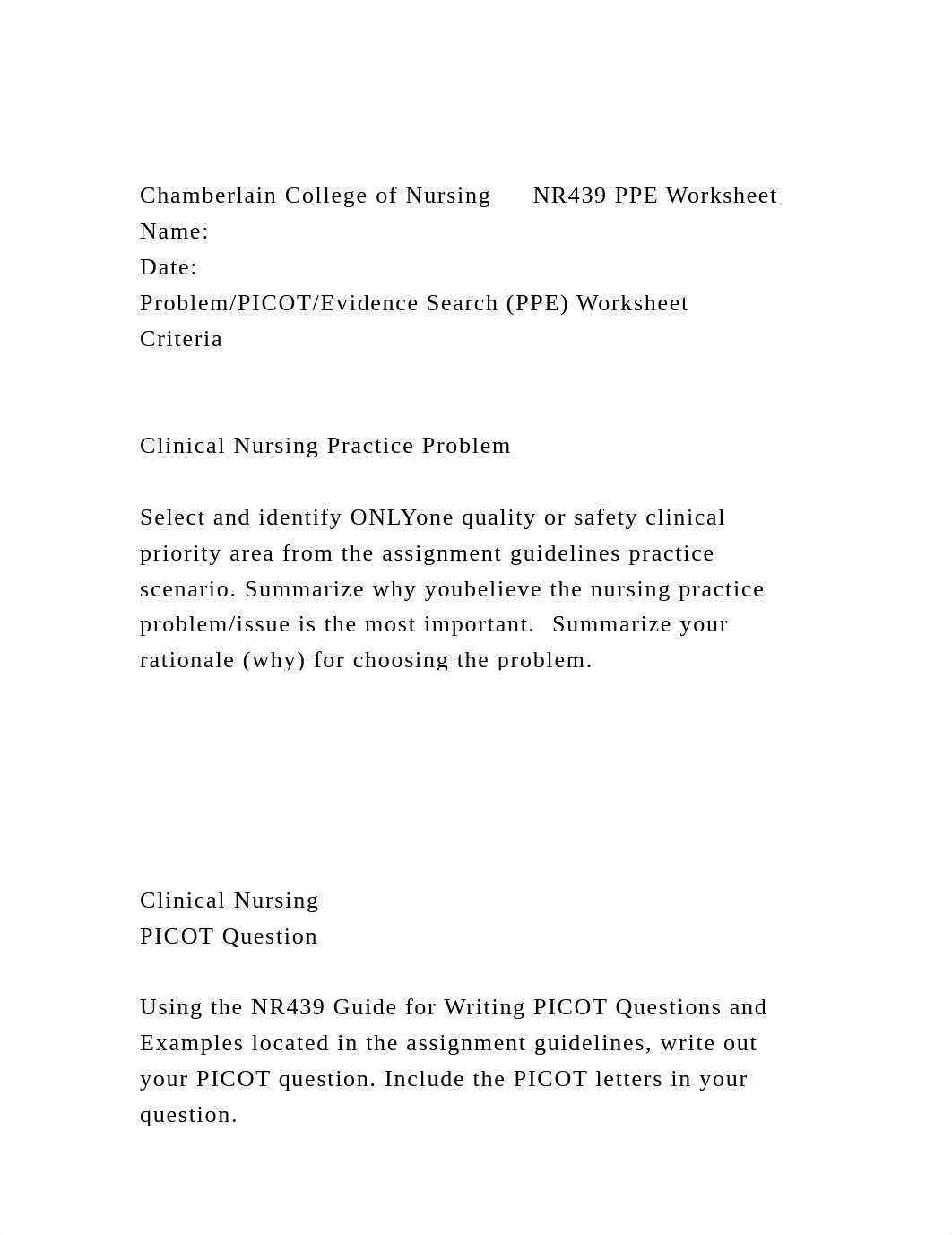 Chamberlain College of Nursing      NR439 PPE Worksheet
Name:
Date:
Problem/PICOT/Evidence Search (PPE) Worksheet
Criteria

Clinical Nursing Practice Problem

Select and identify ONLYone quality or safety clinical priority area from the assignment guidelines practice scenario. Summarize why youbelieve the nursing practice problem/issue is the most important.  Summarize your rationale (why) for choosing the problem.

Clinical Nursing
PICOT Question

Using the NR439 Guide for Writing PICOT Questions and Examples located in the assignment guidelines, write out your PICOT question. Include the PICOT letters in your question.